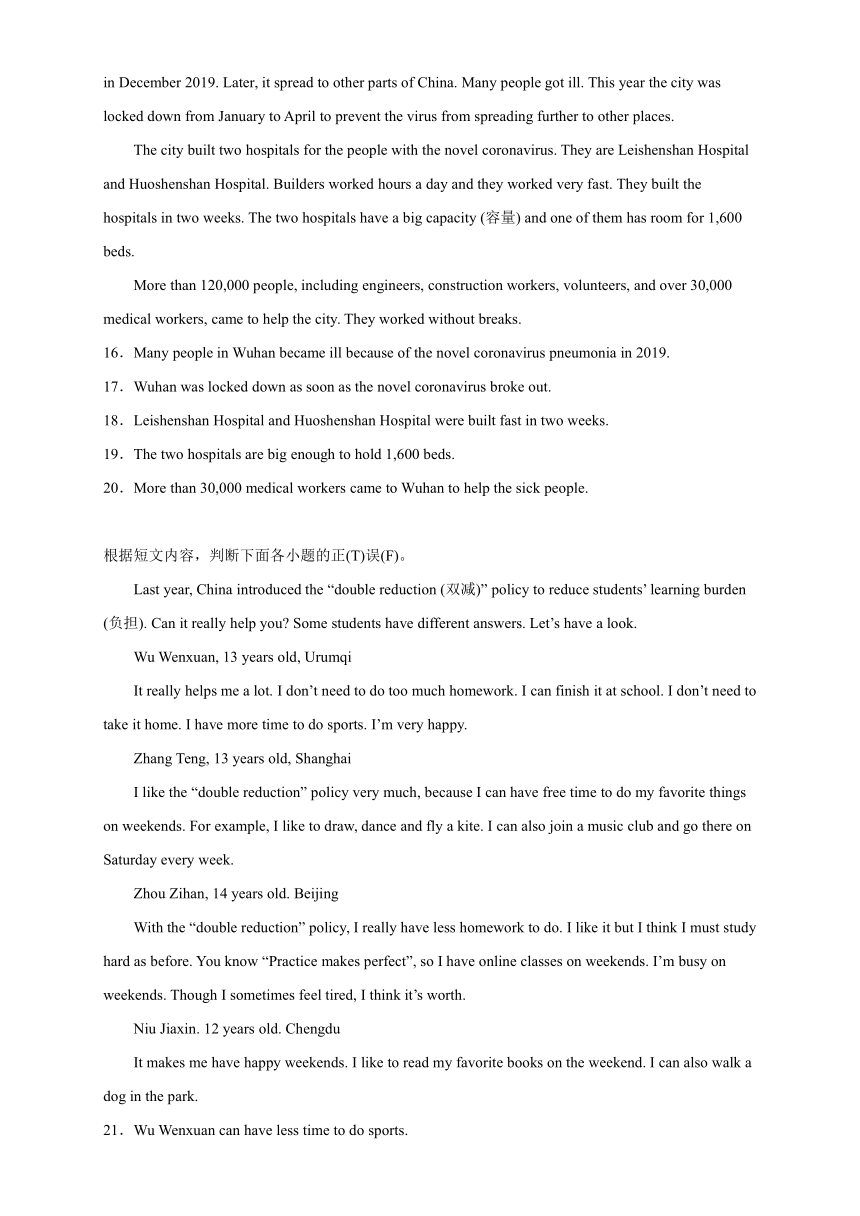 in December 2019. Later, it spread to other parts of China. Many people got ill. This year the city was locked down from January to April to prevent the virus from spreading further to other places.

The city built two hospitals for the people with the novel coronavirus. They are Leishenshan Hospital and Huoshenshan Hospital. Builders worked hours a day and they worked very fast. They built the hospitals in two weeks. The two hospitals have a big capacity (容量) and one of them has room for 1,600 beds.

More than 120,000 people, including engineers, construction workers, volunteers, and over 30,000 medical workers, came to help the city. They worked without breaks.

16．Many people in Wuhan became ill because of the novel coronavirus pneumonia in 2019.

17．Wuhan was locked down as soon as the novel coronavirus broke out.

18．Leishenshan Hospital and Huoshenshan Hospital were built fast in two weeks.

19．The two hospitals are big enough to hold 1,600 beds.

20．More than 30,000 medical workers came to Wuhan to help the sick people.

根据短文内容，判断下面各小题的正(T)误(F)。

Last year, China introduced the “double reduction (双减)” policy to reduce students’ learning burden (负担). Can it really help you? Some students have different answers. Let’s have a look.

Wu Wenxuan, 13 years old, Urumqi

It really helps me a lot. I don’t need to do too much homework. I can finish it at school. I don’t need to take it home. I have more time to do sports. I’m very happy.

Zhang Teng, 13 years old, Shanghai

I like the “double reduction” policy very much, because I can have free time to do my favorite things on weekends. For example, I like to draw, dance and fly a kite. I can also join a music club and go there on Saturday every week.

Zhou Zihan, 14 years old. Beijing

With the “double reduction” policy, I really have less homework to do. I like it but I think I must study hard as before. You know “Practice makes perfect”, so I have online classes on weekends. I’m busy on weekends. Though I sometimes feel tired, I think it’s worth.

Niu Jiaxin. 12 years old. Chengdu

It makes me have happy weekends. I like to read my favorite books on the weekend. I can also walk a dog in the park.

21．Wu Wenxuan can have less time to do sports.